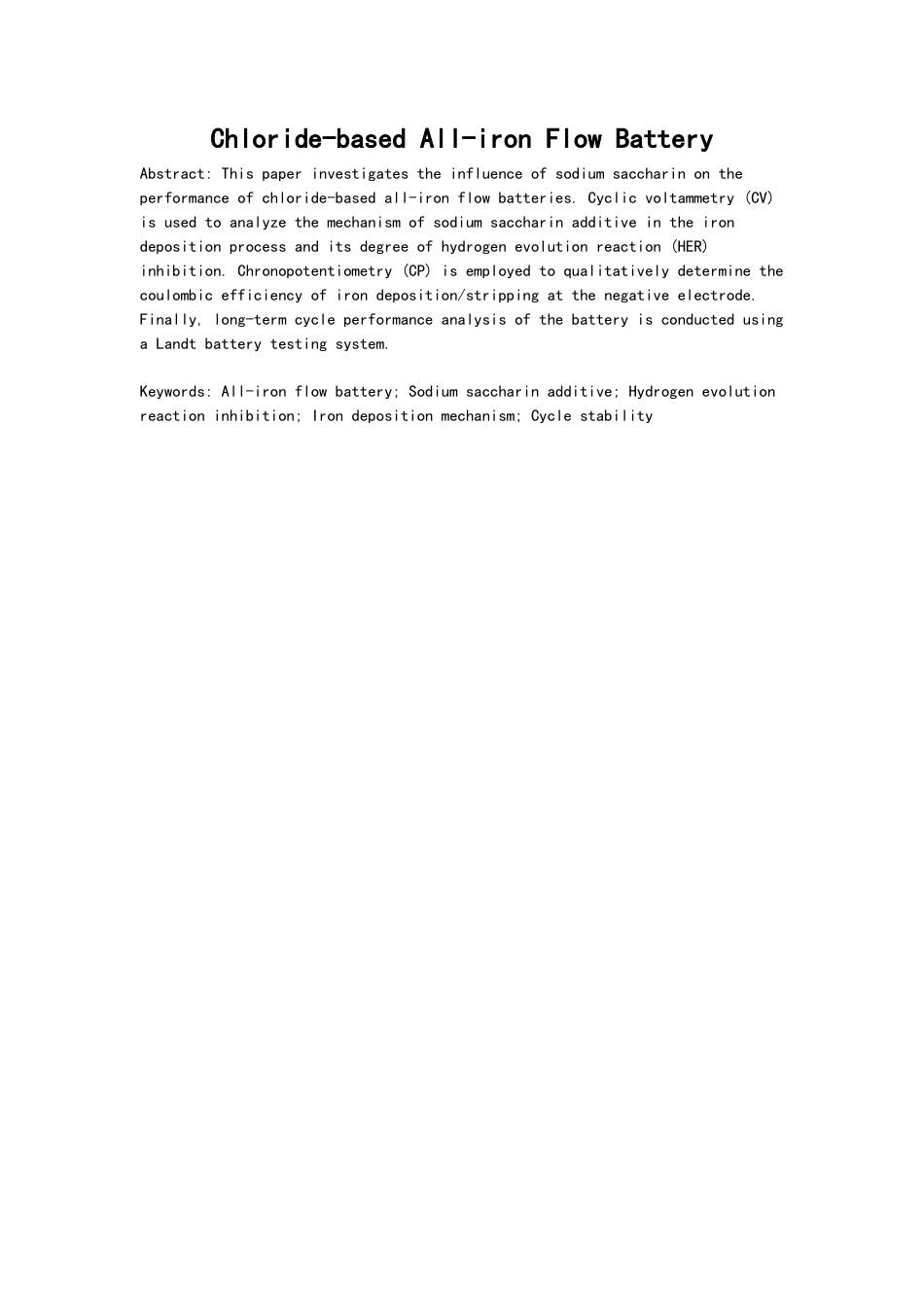 Chloride-based All-iron Flow Battery

Abstract: This paper investigates the influence of sodium saccharin on the performance of chloride-based all-iron flow batteries. Cyclic voltammetry (CV) is used to analyze the mechanism of sodium saccharin additive in the iron deposition process and its degree of hydrogen evolution reaction (HER) inhibition. Chronopotentiometry (CP) is employed to qualitatively determine the coulombic efficiency of iron deposition/stripping at the negative electrode. Finally, long-term cycle performance analysis of the battery is conducted using a Landt battery testing system.

Keywords: All-iron flow battery; Sodium saccharin additive; Hydrogen evolution reaction inhibition; Iron deposition mechanism; Cycle stability